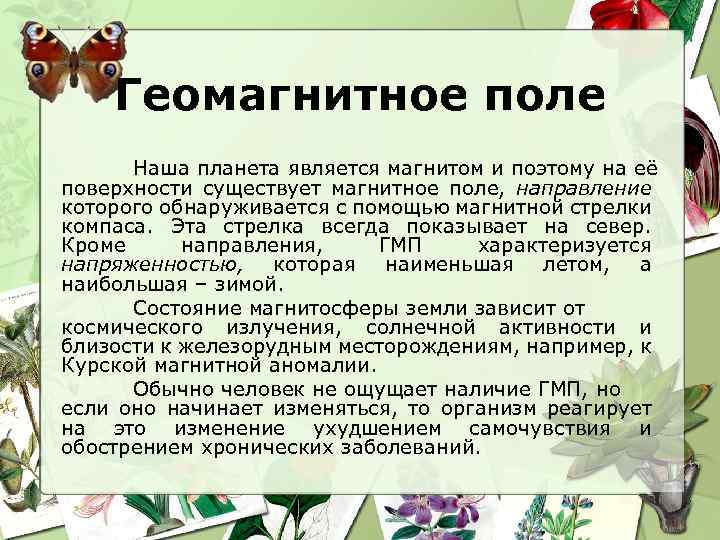 Геомагнитное поле

Наша планета является магнитом и поэтому на её поверхности существует магнитное поле, направление которого обнаруживается с помощью магнитной стрелки компаса. Эта стрелка всегда показывает на север. Кроме направления, ГМП характеризуется напряженностью, которая наименьшая летом, а наибольшая – зимой.

Состояние магнитосферы земли зависит от космического излучения, солнечной активности и близости к железорудным месторождениям, например, к Курской магнитной аномалии.

Обычно человек не ощущает наличие ГМП, но если оно начинает изменяться, то организм реагирует на это изменение ухудшением самочувствия и обострением хронических заболеваний.